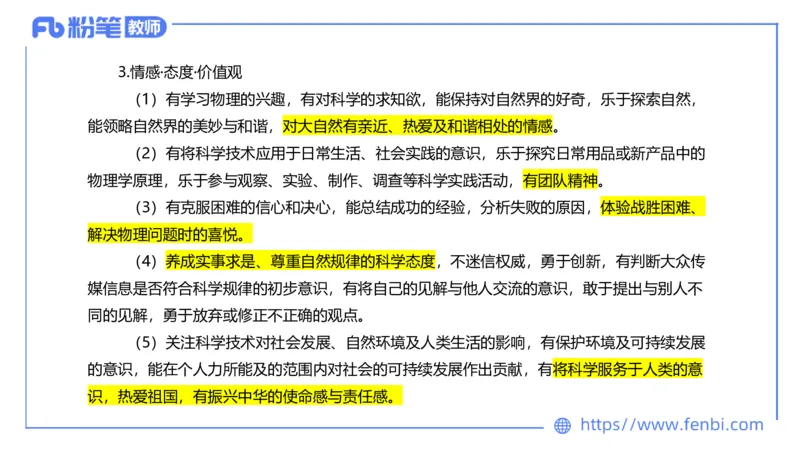 Fb 粉笔 教师

3.情感·态度·价值观

（1）有学习物理的兴趣，有对科学的求知欲，能保持对自然界的好奇，乐于探索自然，能领略自然界的美妙与和谐，对大自然有亲近、热爱及和谐相处的情感。

（2）有将科学技术应用于日常生活、社会实践的意识，乐于探究日常用品或新产品中的物理学原理，乐于参与观察、实验、制作、调查等科学实践活动，有团队精神。

（3）有克服困难的信心和决心，能总结成功的经验，分析失败的原因，体验战胜困难、解决物理问题时的喜悦。

（4）养成实事求是、尊重自然规律的科学态度，不迷信权威，勇于创新，有判断大众传媒信息是否符合科学规律的初步意识，有将自己的见解与他人交流的意识，敢于提出与别人不同的见解，勇于放弃或修正不正确的观点。

（5）关注科学技术对社会发展、自然环境及人类生活的影响，有保护环境及可持续发展的意识，能在个人力所能及的范围内对社会的可持续发展作出贡献，有将科学服务于人类的意识，热爱祖国，有振兴中华的使命感与责任感。

https://www.fenbi.com